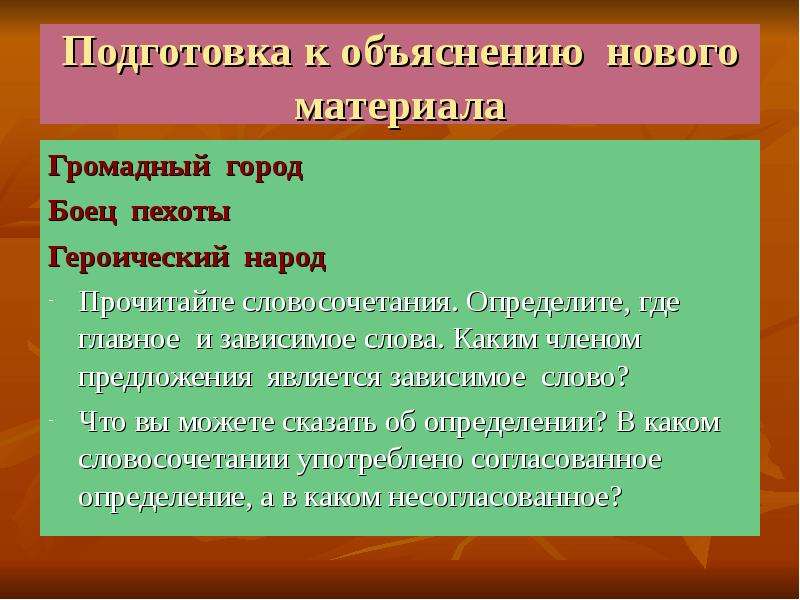 Подготовка к объяснению нового материала

Громадный город

Боец пехоты

Героический народ

- Прочитайте словосочетания. Определите, где главное и зависимое слова. Каким членом предложения является зависимое слово?

- Что вы можете сказать об определении? В каком словосочетании употреблено согласованное определение, а в каком несогласованное?